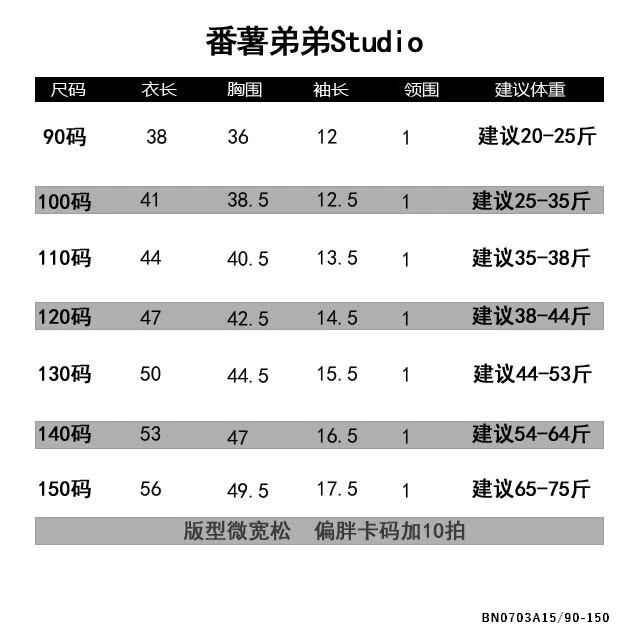 番薯弟弟Studio

| 尺码 | 衣长 | 胸围 | 袖长 | 领围 | 建议体重 |
|---|---|---|---|---|---|
| 90码 | 38 | 36 | 12 | 1 | 建议20-25斤 |
| 100码 | 41 | 38.5 | 12.5 | 1 | 建议25-35斤 |
| 110码 | 44 | 40.5 | 13.5 | 1 | 建议35-38斤 |
| 120码 | 47 | 42.5 | 14.5 | 1 | 建议38-44斤 |
| 130码 | 50 | 44.5 | 15.5 | 1 | 建议44-53斤 |
| 140码 | 53 | 47 | 16.5 | 1 | 建议54-64斤 |
| 150码 | 56 | 49.5 | 17.5 | 1 | 建议65-75斤 |

版型微宽松 偏胖卡码加10拍

BN0703A15/90-150